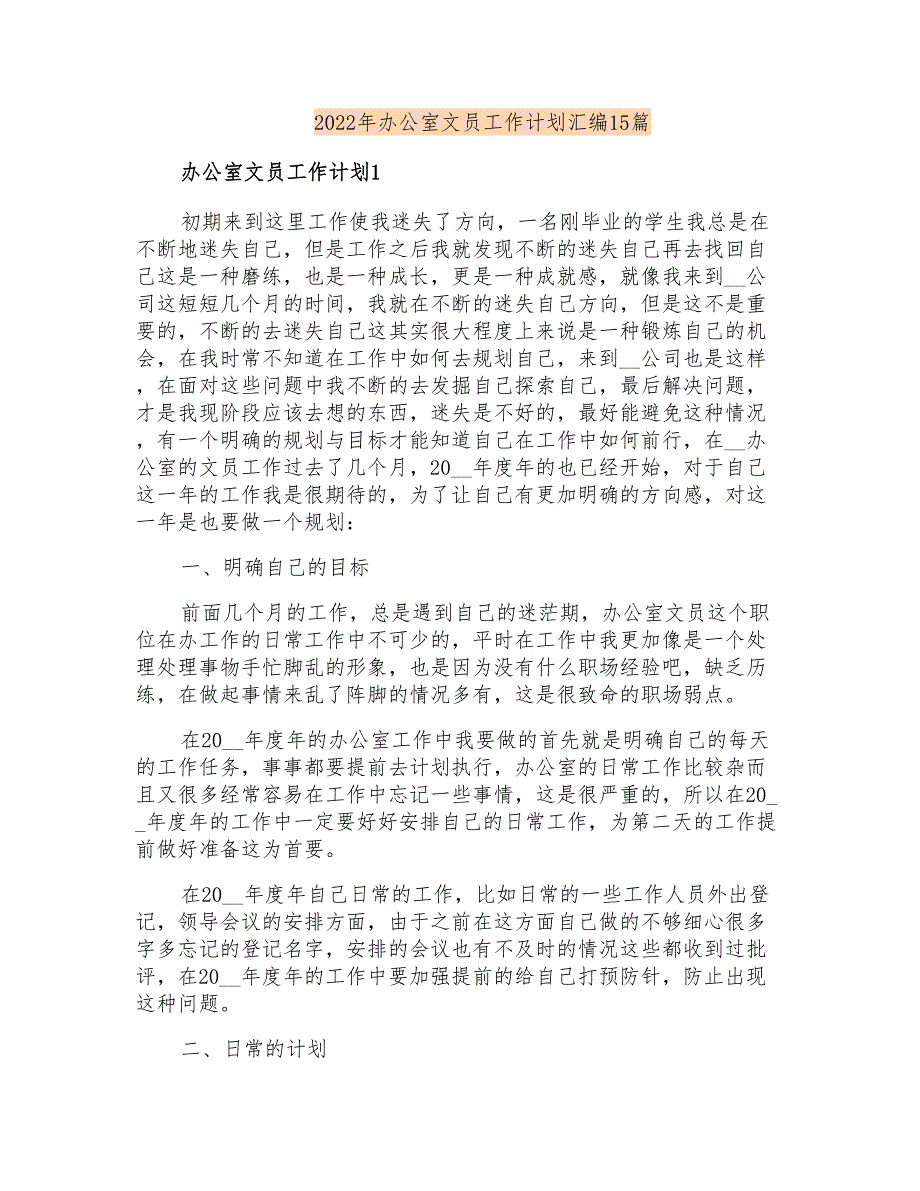 2022年办公室文员工作计划汇编15篇

办公室文员工作计划1

初期来到这里工作使我迷失了方向，一名刚毕业的学生我总是在不断地迷失自己，但是工作之后我就发现不断的迷失自己再去找回自己这是一种磨练，也是一种成长，更是一种成就感，就像我来到__公司这短短几个月的时间，我就在不断的迷失自己方向，但是这不是重要的，不断的去迷失自己这其实很大程度上来说是一种锻炼自己的机会，在我时常不知道在工作中如何去规划自己，来到__公司也是这样，在面对这些问题中我不断的去发掘自己探索自己，最后解决问题，才是我现阶段应该去想的东西，迷失是不好的，最好能避免这种情况，有一个明确的规划与目标才能知道自己在工作中如何前行，在__办公室的文员工作过去了几个月，20__年度年的也已经开始，对于自己这一年的工作我是很期待的，为了让自己有更加明确的方向感，对这一年是也要做一个规划：

一、明确自己的目标

前面几个月的工作，总是遇到自己的迷茫期，办公室文员这个职位在办工作的日常工作中不可少的，平时在工作中我更加像是一个处理处理事物手忙脚乱的形象，也是因为没有什么职场经验吧，缺乏历练，在做起事情来乱了阵脚的情况多有，这是很致命的职场弱点。

在20__年度年的办公室工作中我要做的首先就是明确自己的每天的工作任务，事事都要提前去计划执行，办公室的日常工作比较杂而且又很多经常容易在工作中忘记一些事情，这是很严重的，所以在20__年度年的工作中一定要好好安排自己的日常工作，为第二天的工作提前做好准备这为首要。

在20__年度年自己日常的工作，比如日常的一些工作人员外出登记，领导会议的安排方面，由于之前在这方面自己做的不够细心很多字多忘记的登记名字，安排的会议也有不及时的情况这些都收到过批评，在20__年度年的工作中要加强提前的给自己打预防针，防止出现这种问题。

二、日常的计划